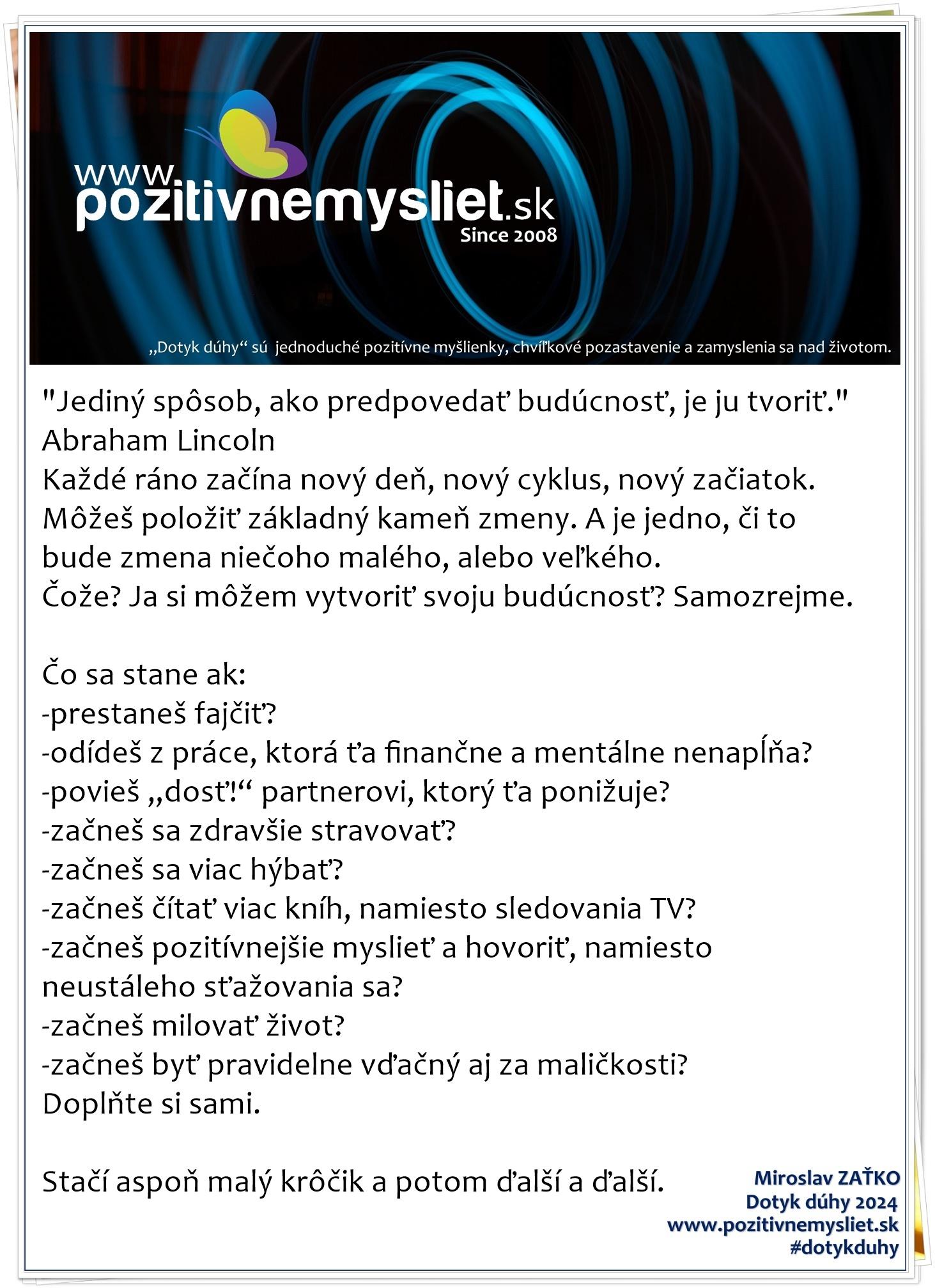 www.
pozitivnemysliet.sk
Since 2008

„Dotyk dúhy“ sú jednoduché pozitívne myšlienky, chvíľkové pozastavenie a zamyslenia sa nad životom.

"Jediný spôsob, ako predpovedať budúcnosť, je ju tvoriť."
Abraham Lincoln
Každé ráno začína nový deň, nový cyklus, nový začiatok. Môžeš položiť základný kameň zmeny. A je jedno, či to bude zmena niečoho malého, alebo veľkého.
Čože? Ja si môžem vytvoriť svoju budúcnosť? Samozrejme.

Čo sa stane ak:
-prestaneš fajčiť?
-odídeš z práce, ktorá ťa finančne a mentálne nenapĺňa?
-povieš „dosť!“ partnerovi, ktorý ťa ponižuje?
-začneš sa zdravšie stravovať?
-začneš sa viac hýbať?
-začneš čítať viac kníh, namiesto sledovania TV?
-začneš pozitívnejšie myslieť a hovoriť, namiesto neustáleho sťažovania sa?
-začneš milovať život?
-začneš byť pravidelne vďačný aj za maličkosti?
Doplňte si sami.

Stačí aspoň malý krôčik a potom ďalší a ďalší.

Miroslav ZAŤKO
Dotyk dúhy 2024
www.pozitivnemysliet.sk
#dotykduhy